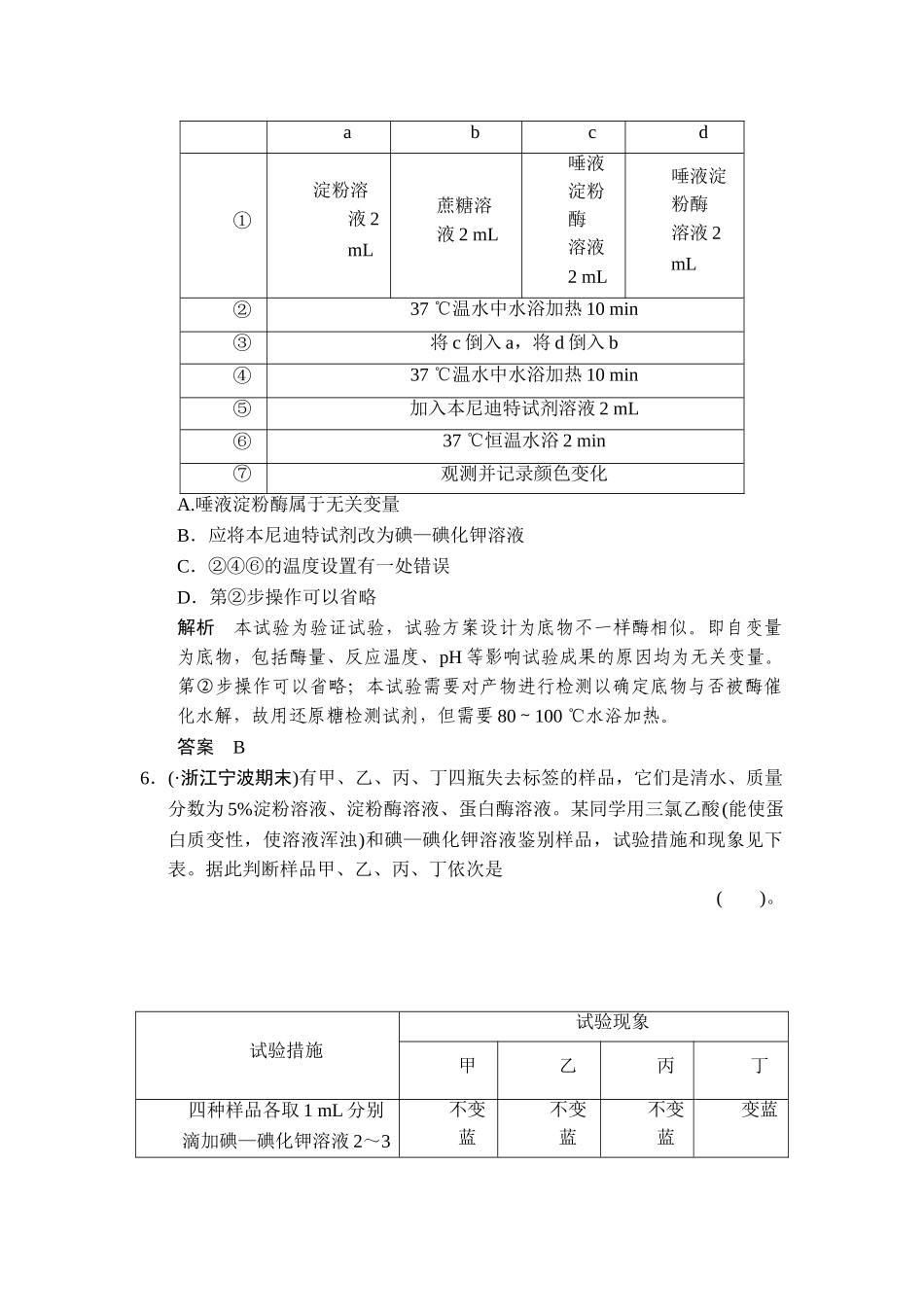 |  | a | b | c | d |
|---|---|---|---|---|
| ① | 淀粉溶液 2 mL | 蔗糖溶液 2 mL | 唾液淀粉酶溶液 2 mL | 唾液淀粉酶溶液 2 mL |
| ② | 37 ℃温水中水浴加热 10 min | | | |
| ③ | 将 c 倒入 a，将 d 倒入 b | | | |
| ④ | 37 ℃温水中水浴加热 10 min | | | |
| ⑤ | 加入本尼迪特试剂溶液 2 mL | | | |
| ⑥ | 37 ℃恒温水浴 2 min | | | |
| ⑦ | 观测并记录颜色变化 | | | |

A.唾液淀粉酶属于无关变量

B．应将本尼迪特试剂改为碘—碘化钾溶液

C．②④⑥的温度设置有一处错误

D．第②步操作可以省略

解析 本试验为验证试验，试验方案设计为底物不一样酶相似。即自变量为底物，包括酶量、反应温度、pH 等影响试验成果的原因均为无关变量。第②步操作可以省略；本试验需要对产物进行检测以确定底物与否被酶催化水解，故用还原糖检测试剂，但需要 80 ~ 100 ℃水浴加热。

答案 B

6．(·浙江宁波期末)有甲、乙、丙、丁四瓶失去标签的样品，它们是清水、质量分数为 5%淀粉溶液、淀粉酶溶液、蛋白酶溶液。某同学用三氯乙酸(能使蛋白质变性，使溶液浑浊)和碘—碘化钾溶液鉴别样品，试验措施和现象见下表。据此判断样品甲、乙、丙、丁依次是

( )。

| 试验措施 | 试验现象 | | | |
|---|---|---|---|---|
| | 甲 | 乙 | 丙 | 丁 |
| 四种样品各取 1 mL 分别滴加碘—碘化钾溶液 2～3 | 不变蓝 | 不变蓝 | 不变蓝 | 变蓝 |